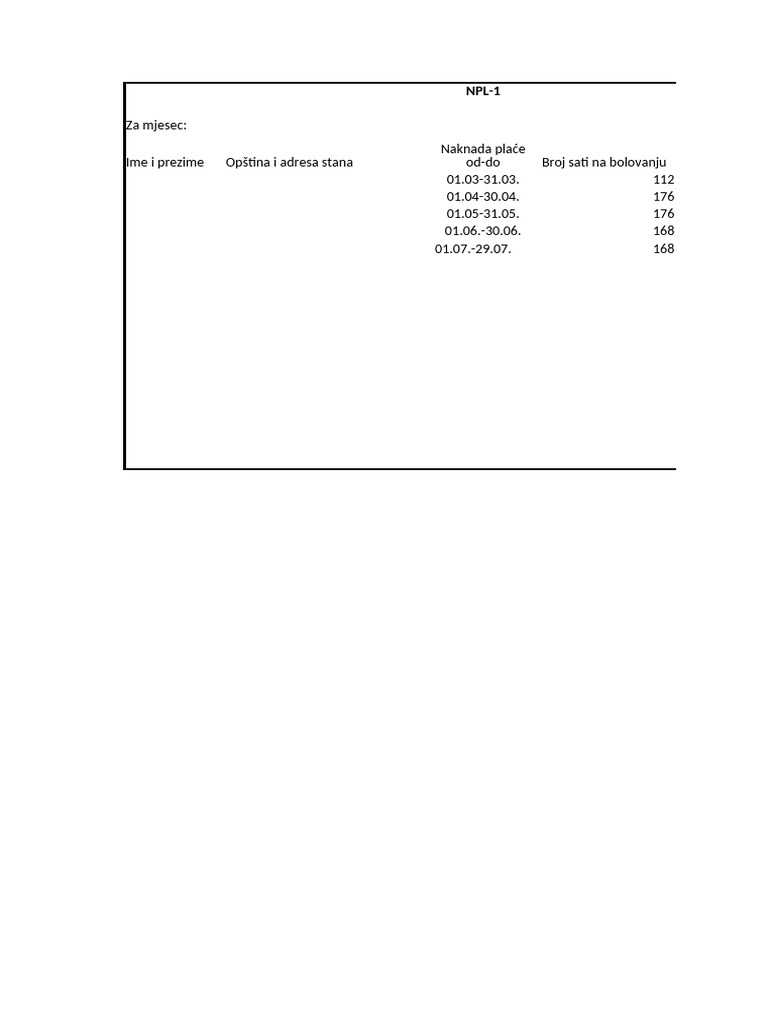 NPL-1

Za mjesec:

| Ime i prezime | Opština i adresa stana | Naknada plaće od-do | Broj sati na bolovanju |
|---|---|---|---|
| | | 01.03-31.03. | 112 |
| | | 01.04-30.04. | 176 |
| | | 01.05-31.05. | 176 |
| | | 01.06.-30.06. | 168 |
| | | 01.07.-29.07. | 168 |